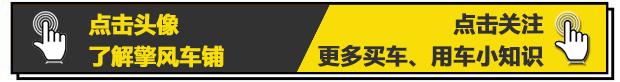 点击头像
了解擎风车铺

点击关注
更多买车、用车小知识